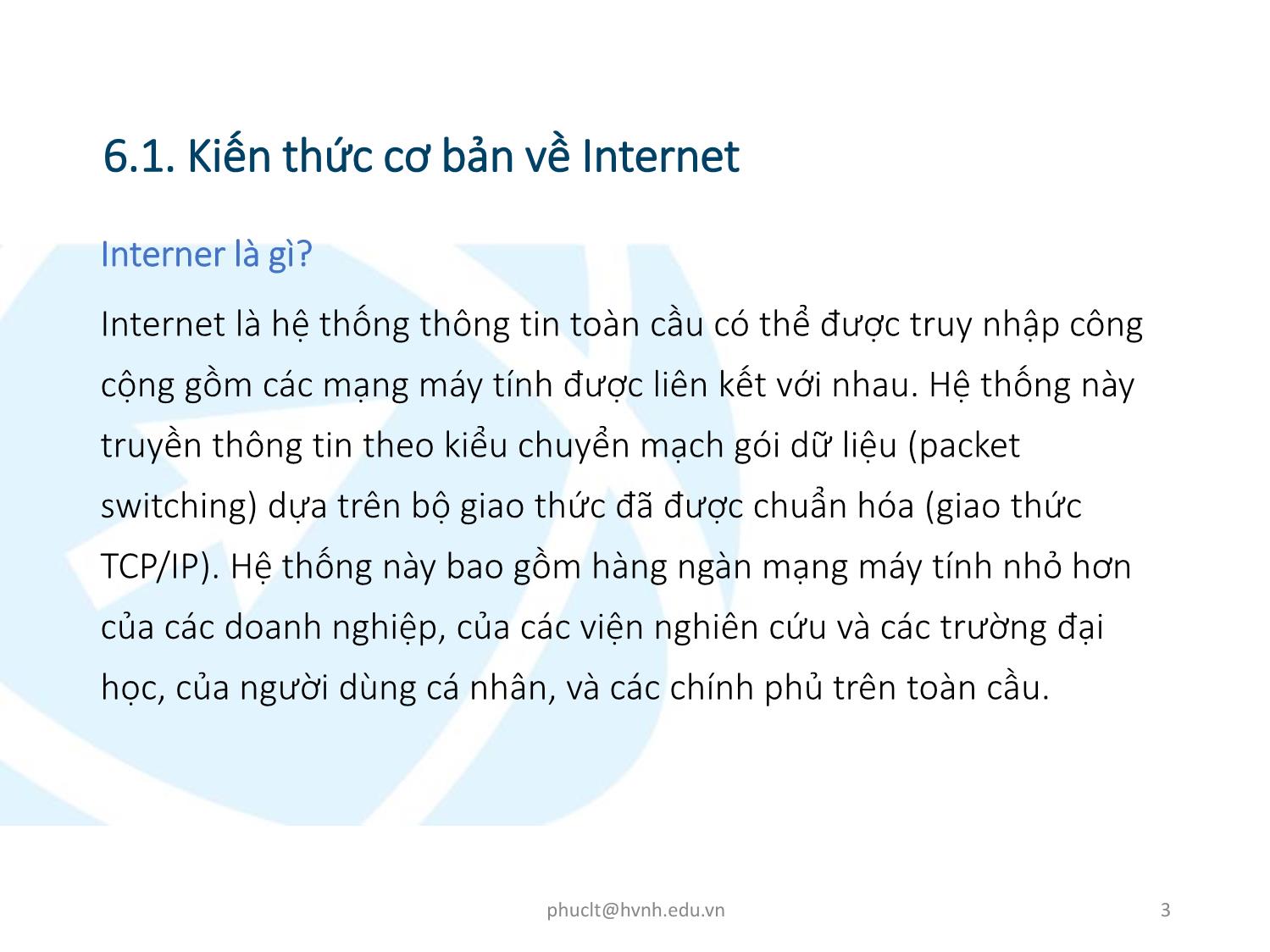 6.1. Kiến thức cơ bản về Internet

Interner là gì?

Internet là hệ thống thông tin toàn cầu có thể được truy nhập công cộng gồm các mạng máy tính được liên kết với nhau. Hệ thống này truyền thông tin theo kiểu chuyển mạch gói dữ liệu (packet switching) dựa trên bộ giao thức đã được chuẩn hóa (giao thức TCP/IP). Hệ thống này bao gồm hàng ngàn mạng máy tính nhỏ hơn của các doanh nghiệp, của các viện nghiên cứu và các trường đại học, của người dùng cá nhân, và các chính phủ trên toàn cầu.

phuclt@hvnh.edu.vn

3